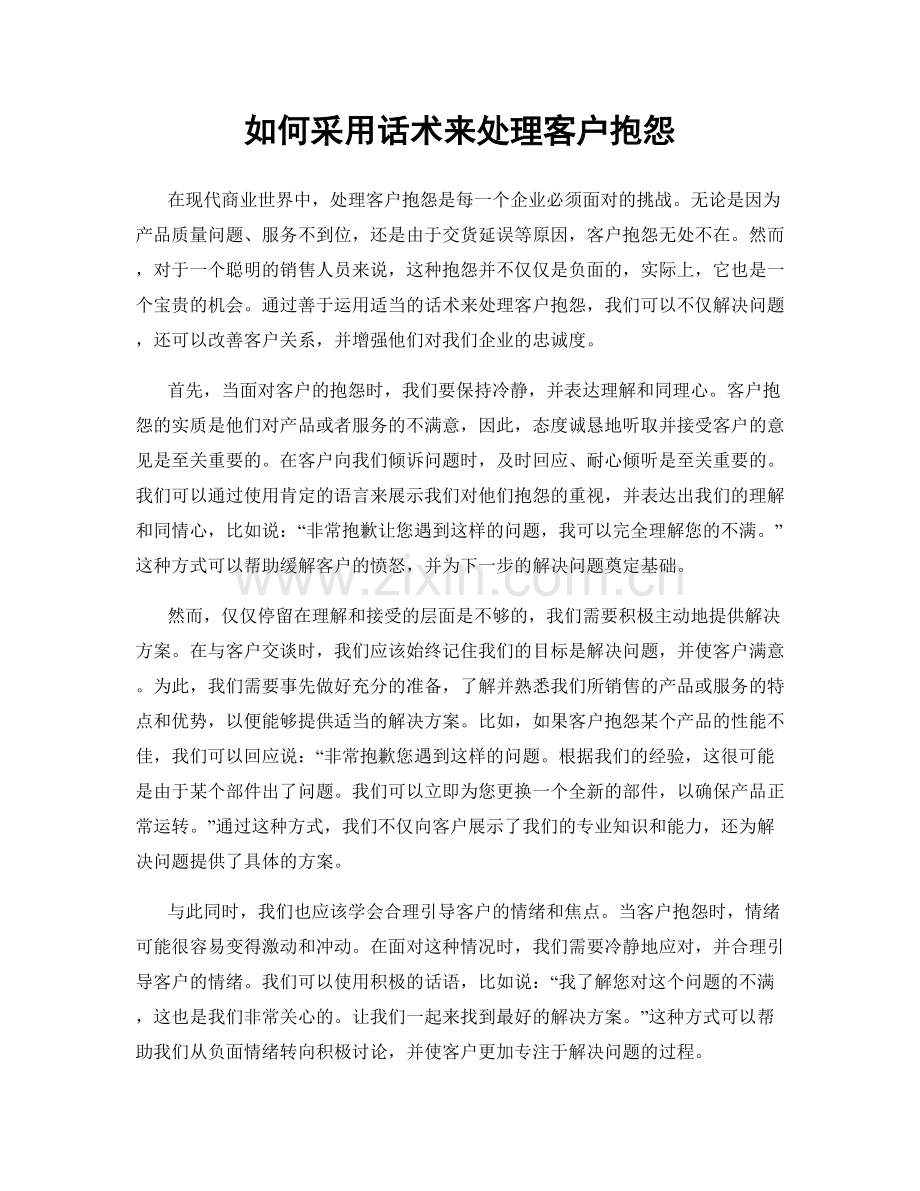 如何采用话术来处理客户抱怨

在现代商业世界中，处理客户抱怨是每一个企业必须面对的挑战。无论是因为产品质量问题、服务不到位，还是由于交货延误等原因，客户抱怨无处不在。然而，对于一个聪明的销售人员来说，这种抱怨并不仅仅是负面的，实际上，它也是一个宝贵的机会。通过善于运用适当的话术来处理客户抱怨，我们可以不仅解决问题，还可以改善客户关系，并增强他们对我们企业的忠诚度。

首先，当面对客户的抱怨时，我们要保持冷静，并表达理解和同理心。客户抱怨的实质是他们对产品或者服务的不满意，因此，态度诚恳地听取并接受客户的意见是至关重要的。在客户向我们倾诉问题时，及时回应、耐心倾听是至关重要的。我们可以通过使用肯定的语言来展示我们对他们抱怨的重视，并表达出我们的理解和同情心，比如说：“非常抱歉让您遇到这样的问题，我可以完全理解您的不满。”这种方式可以帮助缓解客户的愤怒，并为下一步的解决问题奠定基础。

然而，仅仅停留在理解和接受的层面是不够的，我们需要积极主动地提供解决方案。在与客户交谈时，我们应该始终记住我们的目标是解决问题，并使客户满意。为此，我们需要事先做好充分的准备，了解并熟悉我们所销售的产品或服务的特点和优势，以便能够提供适当的解决方案。比如，如果客户抱怨某个产品的性能不佳，我们可以回应说：“非常抱歉您遇到这样的问题。根据我们的经验，这很可能是由于某个部件出了问题。我们可以立即为您更换一个全新的部件，以确保产品正常运转。”通过这种方式，我们不仅向客户展示了我们的专业知识和能力，还为解决问题提供了具体的方案。

与此同时，我们也应该学会合理引导客户的情绪和焦点。当客户抱怨时，情绪可能很容易变得激动和冲动。在面对这种情况时，我们需要冷静地应对，并合理引导客户的情绪。我们可以使用积极的话语，比如说：“我了解您对这个问题的不满，这也是我们非常关心的。让我们一起来找到最好的解决方案。”这种方式可以帮助我们从负面情绪转向积极讨论，并使客户更加专注于解决问题的过程。

www.zixin.com.cn